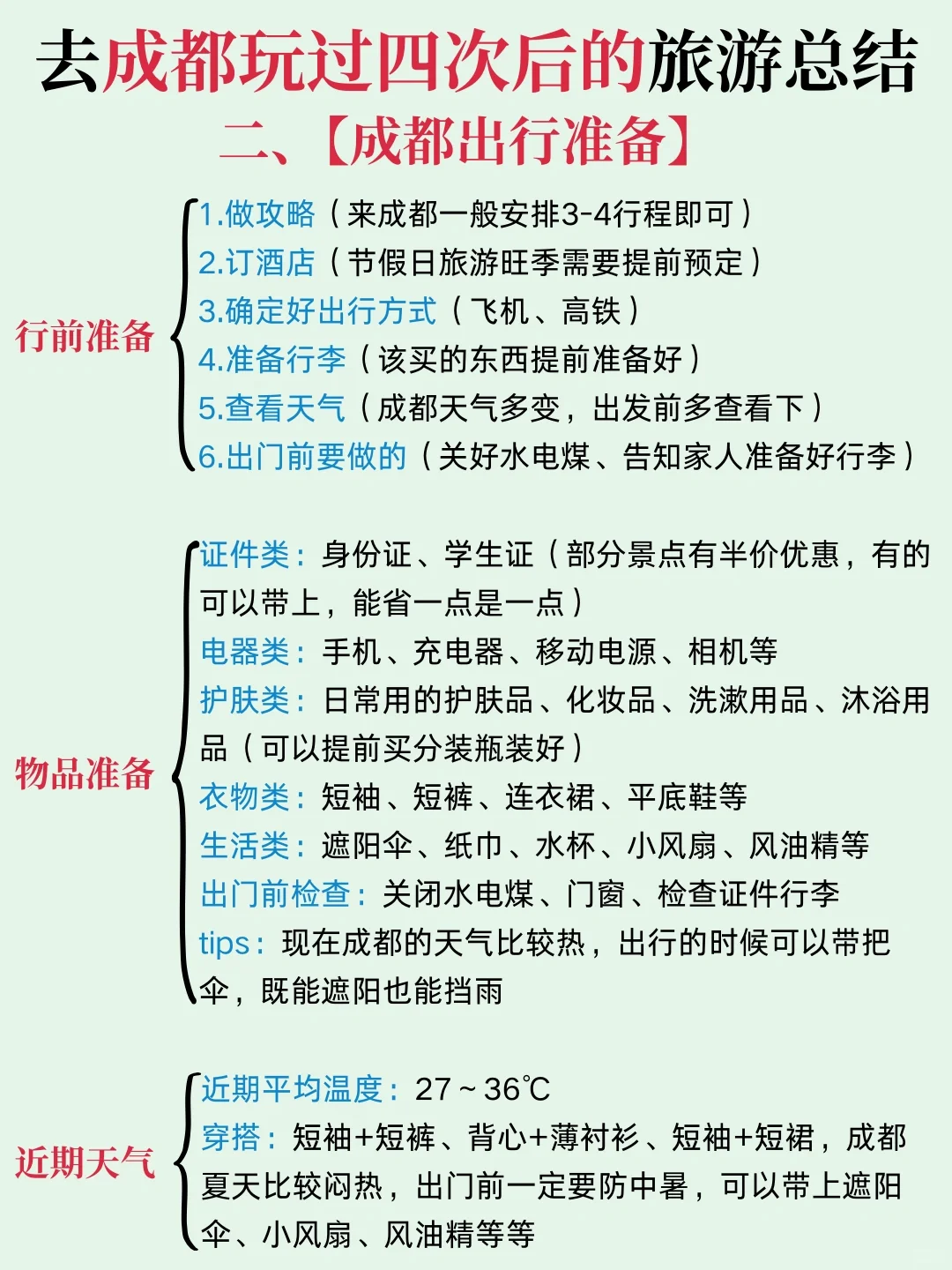 去成都玩过四次后的旅游总结
二、【成都出行准备】

行前准备
1.做攻略（来成都一般安排3-4行程即可）
2.订酒店（节假日旅游旺季需要提前预定）
3.确定好出行方式（飞机、高铁）
4.准备行李（该买的东西提前准备好）
5.查看天气（成都天气多变，出发前多查看下）
6.出门前要做的（关好水电煤、告知家人准备好行李）

物品准备
证件类：身份证、学生证（部分景点有半价优惠，有的可以带上，能省一点是一点）
电器类：手机、充电器、移动电源、相机等
护肤类：日常用的护肤品、化妆品、洗漱用品、沐浴用品（可以提前买分装瓶装好）
衣物类：短袖、短裤、连衣裙、平底鞋等
生活类：遮阳伞、纸巾、水杯、小风扇、风油精等
出门前检查：关闭水电煤、门窗、检查证件行李
tips：现在成都的天气比较热，出行的时候可以带把伞，既能遮阳也能挡雨

近期天气
近期平均温度：27～36℃
穿搭：短袖+短裤、背心+薄衬衫、短袖+短裙，成都夏天比较闷热，出门前一定要防中暑，可以带上遮阳伞、小风扇、风油精等等